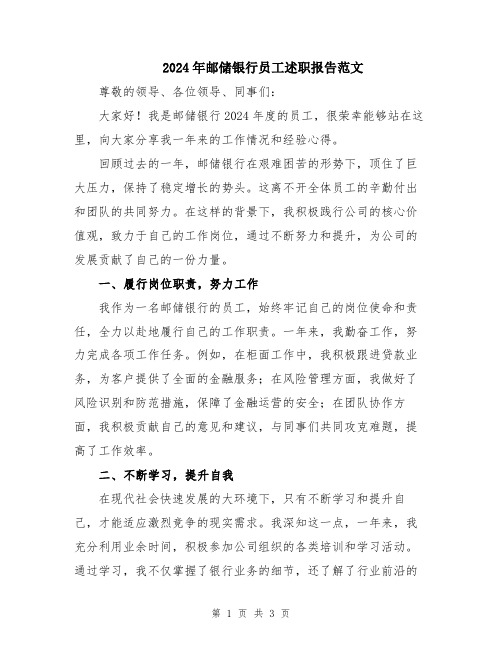 2024年邮储银行员工述职报告范文

尊敬的领导、各位领导、同事们:

大家好！我是邮储银行2024年度的员工，很荣幸能够站在这里，向大家分享我一年来的工作情况和经验心得。

回顾过去的一年，邮储银行在艰难困苦的形势下，顶住了巨大压力，保持了稳定增长的势头。这离不开全体员工的辛勤付出和团队的共同努力。在这样的背景下，我积极践行公司的核心价值观，致力于自己的工作岗位，通过不断努力和提升，为公司的发展贡献了自己的一份力量。

一、履行岗位职责，努力工作

我作为一名邮储银行的员工，始终牢记自己的岗位使命和责任，全力以赴地履行自己的工作职责。一年来，我勤奋工作，努力完成各项工作任务。例如，在柜面工作中，我积极跟进贷款业务，为客户提供了全面的金融服务；在风险管理方面，我做好了风险识别和防范措施，保障了金融运营的安全；在团队协作方面，我积极贡献自己的意见和建议，与同事们共同攻克难题，提高了工作效率。

二、不断学习，提升自我

在现代社会快速发展的大环境下，只有不断学习和提升自己，才能适应激烈竞争的现实需求。我深知这一点，一年来，我充分利用业余时间，积极参加公司组织的各类培训和学习活动。通过学习，我不仅掌握了银行业务的细节，还了解了行业前沿的

第 1 页 共 3 页